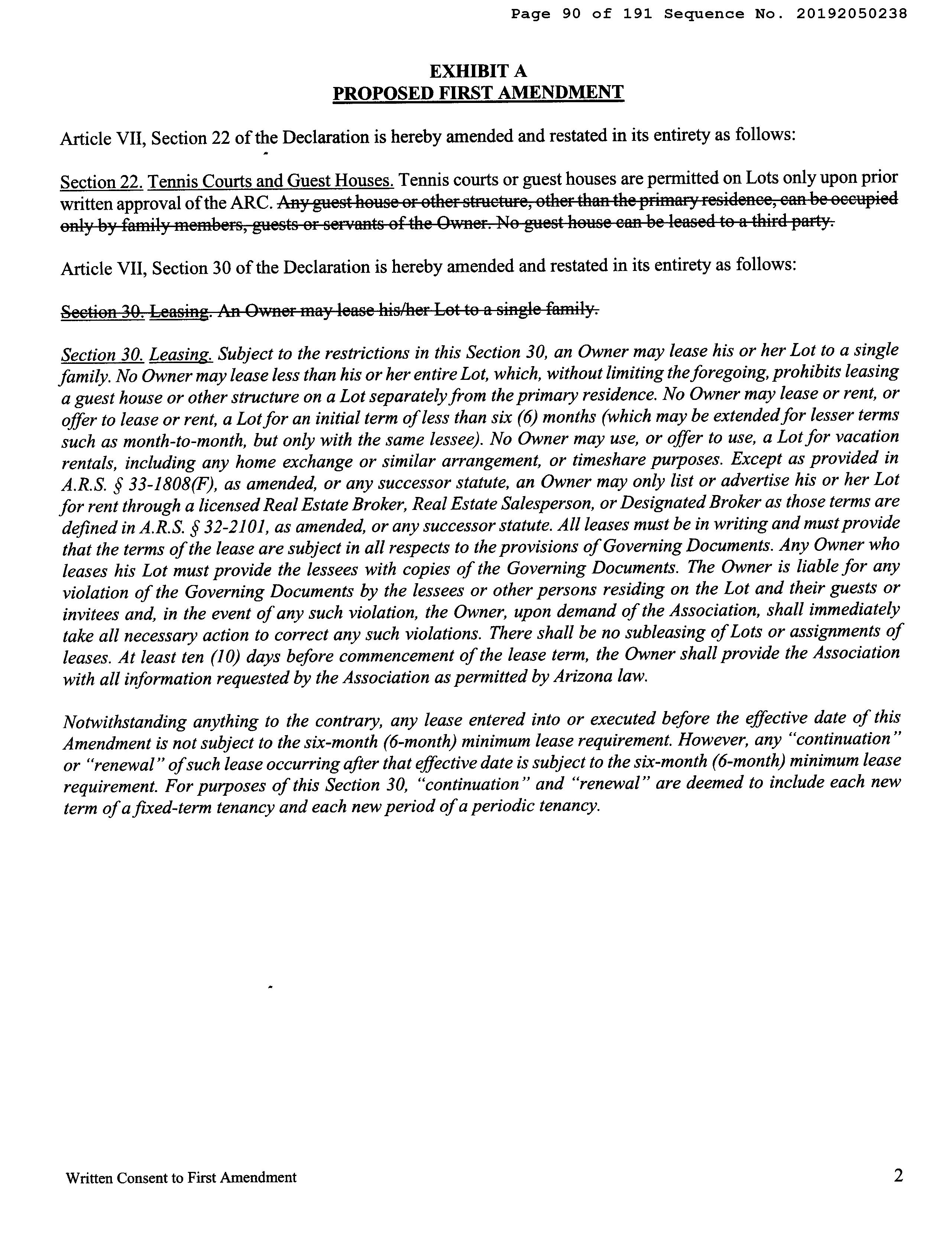 Page 90 of 191 Sequence No. 20192050238

EXHIBIT A
PROPOSED FIRST AMENDMENT

Article VII, Section 22 of the Declaration is hereby amended and restated in its entirety as follows:

Section 22. Tennis Courts and Guest Houses. Tennis courts or guest houses are permitted on Lots only upon prior written approval of the ARC. Any guest house or other structure, other than the primary residence, can be occupied only by family members, guests or servants of the Owner. No guest house can be leased to a third party.

Article VII, Section 30 of the Declaration is hereby amended and restated in its entirety as follows:

Section 30. Leasing. An Owner may lease his/her Lot to a single family.

Section 30. Leasing. Subject to the restrictions in this Section 30, an Owner may lease his or her Lot to a single family. No Owner may lease less than his or her entire Lot, which, without limiting the foregoing, prohibits leasing a guest house or other structure on a Lot separately from the primary residence. No Owner may lease or rent, or offer to lease or rent, a Lot for an initial term of less than six (6) months (which may be extended for lesser terms such as month-to-month, but only with the same lessee). No Owner may use, or offer to use, a Lot for vacation rentals, including any home exchange or similar arrangement, or timeshare purposes. Except as provided in A.R.S. § 33-1808(F), as amended, or any successor statute, an Owner may only list or advertise his or her Lot for rent through a licensed Real Estate Broker, Real Estate Salesperson, or Designated Broker as those terms are defined in A.R.S. § 32-2101, as amended, or any successor statute. All leases must be in writing and must provide that the terms of the lease are subject in all respects to the provisions of Governing Documents. Any Owner who leases his Lot must provide the lessees with copies of the Governing Documents. The Owner is liable for any violation of the Governing Documents by the lessees or other persons residing on the Lot and their guests or invitees and, in the event of any such violation, the Owner, upon demand of the Association, shall immediately take all necessary action to correct any such violations. There shall be no subleasing of Lots or assignments of leases. At least ten (10) days before commencement of the lease term, the Owner shall provide the Association with all information requested by the Association as permitted by Arizona law.

Notwithstanding anything to the contrary, any lease entered into or executed before the effective date of this Amendment is not subject to the six-month (6-month) minimum lease requirement. However, any "continuation" or "renewal" of such lease occurring after that effective date is subject to the six-month (6-month) minimum lease requirement. For purposes of this Section 30, "continuation" and "renewal" are deemed to include each new term of a fixed-term tenancy and each new period of a periodic tenancy.

Written Consent to First Amendment
2